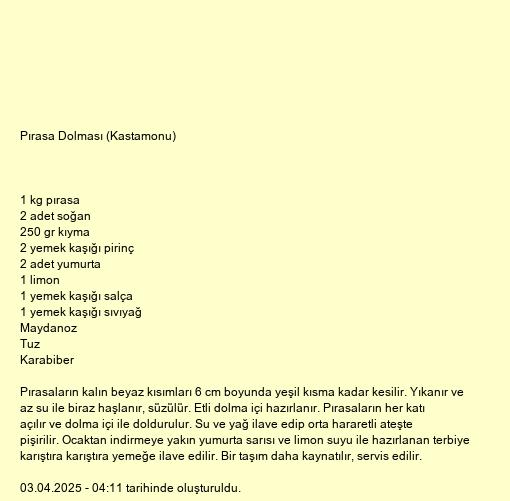 Pırasa Dolması (Kastamonu)

1 kg pırasa
2 adet soğan
250 gr kıyma
2 yemek kaşığı pirinç
2 adet yumurta
1 limon
1 yemek kaşığı salça
1 yemek kaşığı sıvıyağ
Maydanoz
Tuz
Karabiber

Pırasaların kalın beyaz kısımları 6 cm boyunda yeşil kısma kadar kesilir. Yıkanır ve az su ile biraz haşlanır, süzülür. Etli dolma içi hazırlanır. Pırasaların her katı açılır ve dolma içi ile doldurulur. Su ve yağ ilave edip orta hararetli ateşte pişirilir. Ocaktan indirmeye yakın yumurta sarısı ve limon suyu ile hazırlanan terbiye karıştıra karıştıra yemeğe ilave edilir. Bir taşım daha kaynatılır, servis edilir.

03.04.2025 - 04:11 tarihinde oluşturuldu.